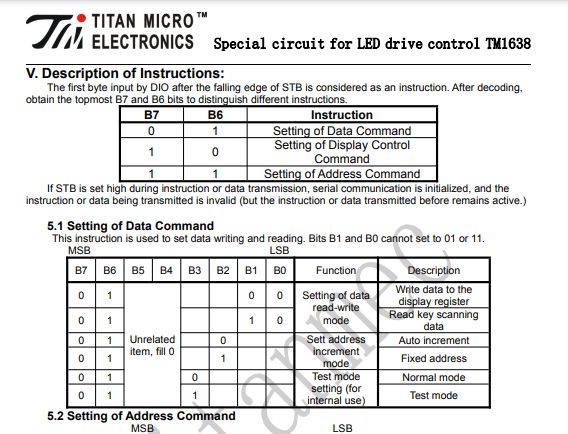 TITAN MICRO™ ELECTRONICS Special circuit for LED drive control TM1638

V. Description of Instructions:

The first byte input by DIO after the falling edge of STB is considered as an instruction. After decoding, obtain the topmost B7 and B6 bits to distinguish different instructions.

| B7 | B6 | Instruction |
|---|---|---|
| 0 | 1 | Setting of Data Command |
| 1 | 0 | Setting of Display Control Command |
| 1 | 1 | Setting of Address Command |

If STB is set high during instruction or data transmission, serial communication is initialized, and the instruction or data being transmitted is invalid (but the instruction or data transmitted before remains active.)

5.1 Setting of Data Command

This instruction is used to set data writing and reading. Bits B1 and B0 cannot set to 01 or 11.

MSB LSB

| B7 | B6 | B5 | B4 | B3 | B2 | B1 | B0 | Function | Description |
|---|---|---|---|---|---|---|---|---|---|
| 0 | 1 | Unrelated item, fill 0 | | | | 0 | 0 | Setting of data read-write mode | Write data to the display register |
| 0 | 1 | | | | | 1 | 0 | | Read key scanning data |
| 0 | 1 | | | | 0 | | | Sett address increment mode | Auto increment |
| 0 | 1 | | | | 1 | | | | Fixed address |
| 0 | 1 | | | 0 | | | | Test mode setting (for internal use) | Normal mode |
| 0 | 1 | | | 1 | | | | | Test mode |

5.2 Setting of Address Command

MSB LSB